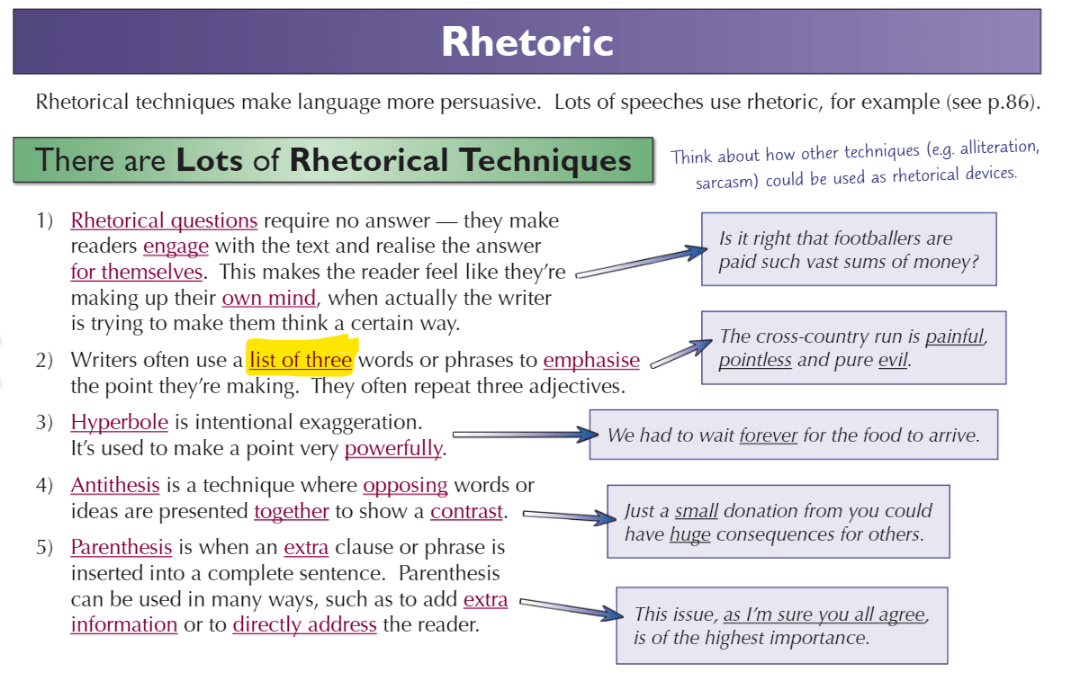 Rhetoric

Rhetorical techniques make language more persuasive. Lots of speeches use rhetoric, for example (see p.86).

There are Lots of Rhetorical Techniques

Think about how other techniques (e.g. alliteration, sarcasm) could be used as rhetorical devices.

1) Rhetorical questions require no answer — they make readers engage with the text and realise the answer for themselves. This makes the reader feel like they're making up their own mind, when actually the writer is trying to make them think a certain way.

Is it right that footballers are paid such vast sums of money?

2) Writers often use a list of three words or phrases to emphasise the point they're making. They often repeat three adjectives.

The cross-country run is painful, pointless and pure evil.

3) Hyperbole is intentional exaggeration. It's used to make a point very powerfully.

We had to wait forever for the food to arrive.

4) Antithesis is a technique where opposing words or ideas are presented together to show a contrast.

Just a small donation from you could have huge consequences for others.

5) Parenthesis is when an extra clause or phrase is inserted into a complete sentence. Parenthesis can be used in many ways, such as to add extra information or to directly address the reader.

This issue, as I'm sure you all agree, is of the highest importance.